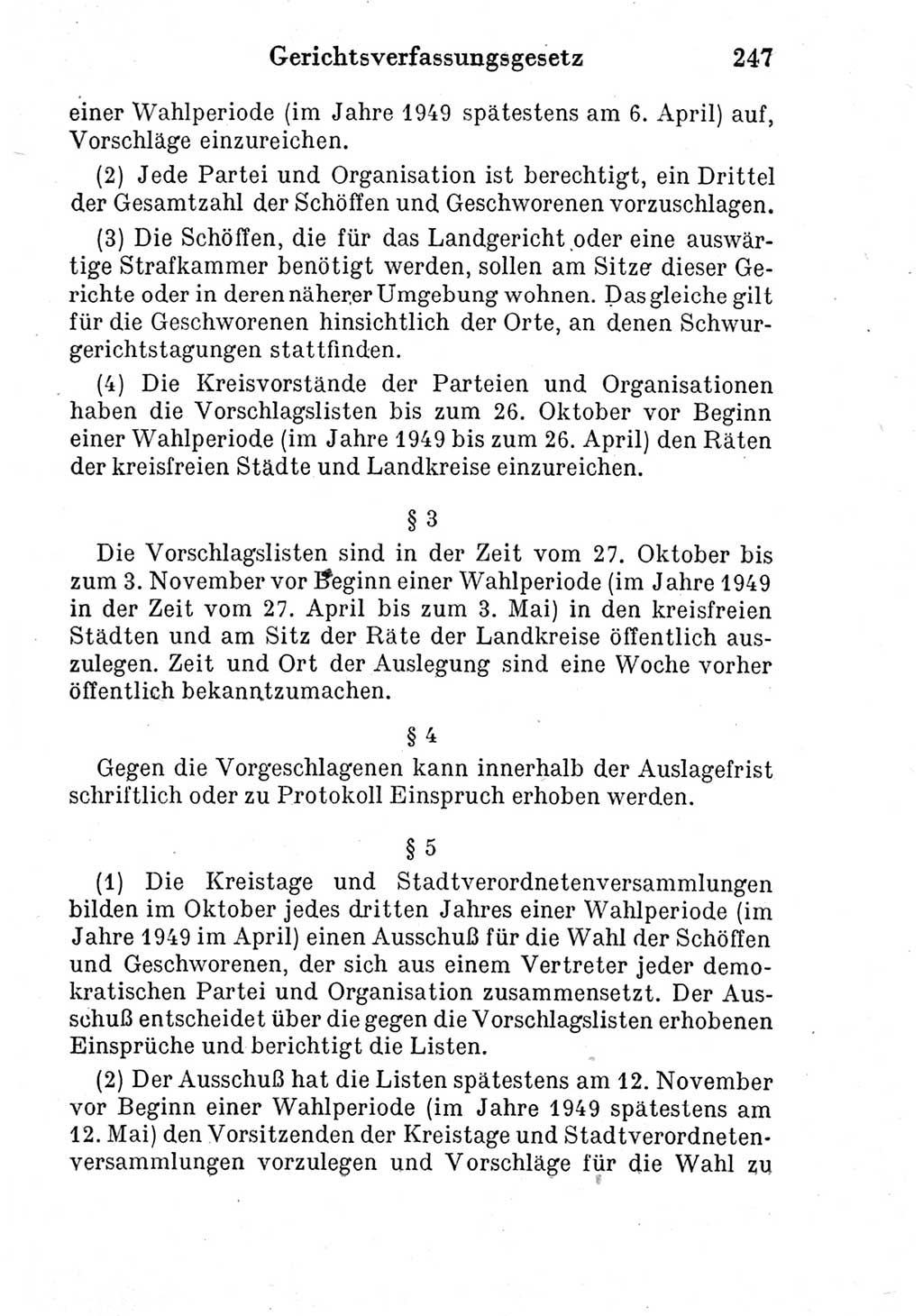 Gerichtsverfassungsgesetz 247

einer Wahlperiode (im Jahre 1949 spätestens am 6. April) auf, Vorschläge einzureichen.

(2) Jede Partei und Organisation ist berechtigt, ein Drittel der Gesamtzahl der Schöffen und Geschworenen vorzuschlagen.

(3) Die Schöffen, die für das Landgericht oder eine auswärtige Strafkammer benötigt werden, sollen am Sitze dieser Gerichte oder in deren näherer Umgebung wohnen. Das gleiche gilt für die Geschworenen hinsichtlich der Orte, an denen Schwurgerichtstagungen stattfinden.

(4) Die Kreisvorstände der Parteien und Organisationen haben die Vorschlagslisten bis zum 26. Oktober vor Beginn einer Wahlperiode (im Jahre 1949 bis zum 26. April) den Räten der kreisfreien Städte und Landkreise einzureichen.

§ 3

Die Vorschlagslisten sind in der Zeit vom 27. Oktober bis zum 3. November vor Beginn einer Wahlperiode (im Jahre 1949 in der Zeit vom 27. April bis zum 3. Mai) in den kreisfreien Städten und am Sitz der Räte der Landkreise öffentlich auszulegen. Zeit und Ort der Auslegung sind eine Woche vorher öffentlich bekanntzumachen.

§ 4

Gegen die Vorgeschlagenen kann innerhalb der Auslagefrist schriftlich oder zu Protokoll Einspruch erhoben werden.

§ 5

(1) Die Kreistage und Stadtverordnetenversammlungen bilden im Oktober jedes dritten Jahres einer Wahlperiode (im Jahre 1949 im April) einen Ausschuß für die Wahl der Schöffen und Geschworenen, der sich aus einem Vertreter jeder demokratischen Partei und Organisation zusammensetzt. Der Ausschuß entscheidet über die gegen die Vorschlagslisten erhobenen Einsprüche und berichtigt die Listen.

(2) Der Ausschuß hat die Listen spätestens am 12. November vor Beginn einer Wahlperiode (im Jahre 1949 spätestens am 12. Mai) den Vorsitzenden der Kreistage und Stadtverordnetenversammlungen vorzulegen und Vorschläge für die Wahl zu